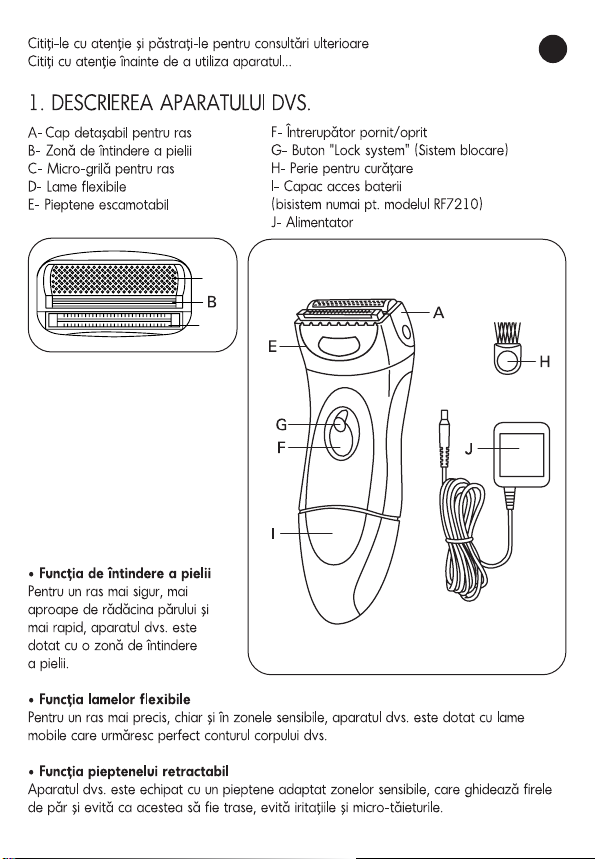 Citiți-le cu atenție și păstrați-le pentru consultări ulterioare
Citiți cu atenție înainte de a utiliza aparatul...

1. DESCRIEREA APARATULUI DVS.

A- Cap detașabil pentru ras
B- Zonă de întindere a pielii
C- Micro-grilă pentru ras
D- Lame flexibile
E- Pieptene escamotabil

F- Întrerupător pornit/oprit
G- Buton "Lock system" (Sistem blocare)
H- Perie pentru curățare
I- Capac acces baterii
(bisistem numai pt. modelul RF7210)
J- Alimentator

B

A
E
H
G
F
J
I

• Funcția de întindere a pielii
Pentru un ras mai sigur, mai aproape de rădăcina părului și mai rapid, aparatul dvs. este dotat cu o zonă de întindere a pielii.

• Funcția lamelor flexibile
Pentru un ras mai precis, chiar și în zonele sensibile, aparatul dvs. este dotat cu lame mobile care urmăresc perfect conturul corpului dvs.

• Funcția pieptenelui retractabil
Aparatul dvs. este echipat cu un pieptene adaptat zonelor sensibile, care ghidează firele de păr și evită ca acestea să fie trase, evită iritațiile și micro-tăieturile.